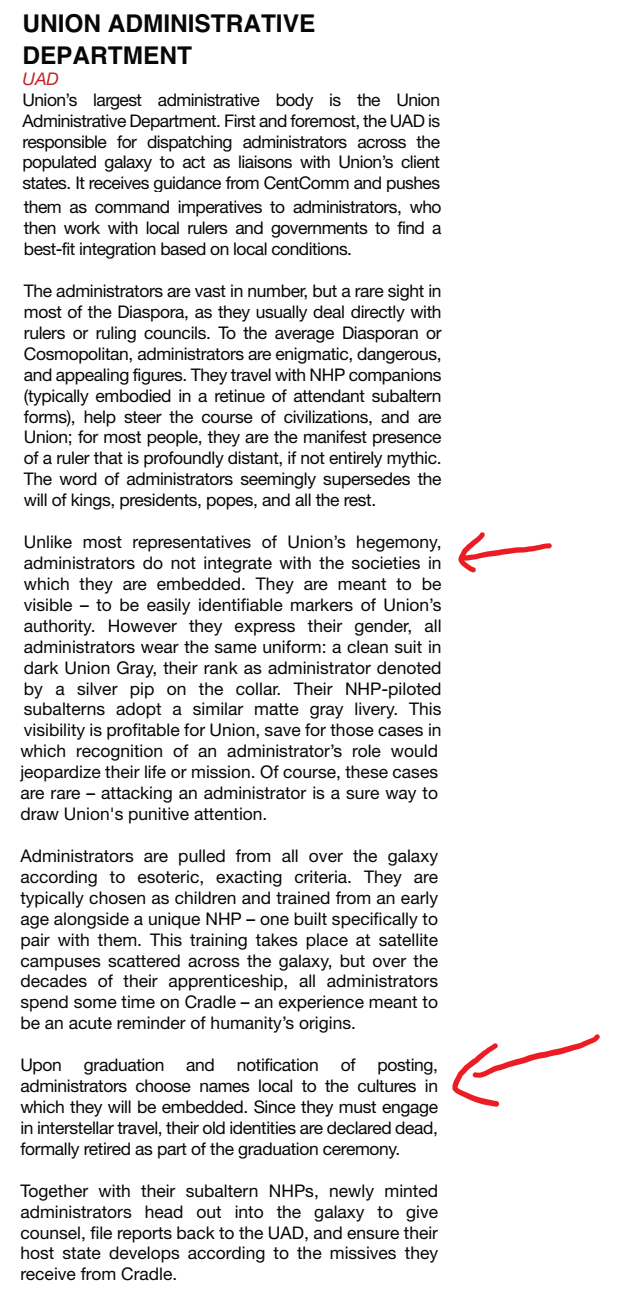 UNION ADMINISTRATIVE DEPARTMENT
UAD
Union's largest administrative body is the Union Administrative Department. First and foremost, the UAD is responsible for dispatching administrators across the populated galaxy to act as liaisons with Union's client states. It receives guidance from CentComm and pushes them as command imperatives to administrators, who then work with local rulers and governments to find a best-fit integration based on local conditions.

The administrators are vast in number, but a rare sight in most of the Diaspora, as they usually deal directly with rulers or ruling councils. To the average Diasporan or Cosmopolitan, administrators are enigmatic, dangerous, and appealing figures. They travel with NHP companions (typically embodied in a retinue of attendant subaltern forms), help steer the course of civilizations, and are Union; for most people, they are the manifest presence of a ruler that is profoundly distant, if not entirely mythic. The word of administrators seemingly supersedes the will of kings, presidents, popes, and all the rest.

Unlike most representatives of Union's hegemony, administrators do not integrate with the societies in which they are embedded. They are meant to be visible – to be easily identifiable markers of Union's authority. However they express their gender, all administrators wear the same uniform: a clean suit in dark Union Gray, their rank as administrator denoted by a silver pip on the collar. Their NHP-piloted subalterns adopt a similar matte gray livery. This visibility is profitable for Union, save for those cases in which recognition of an administrator's role would jeopardize their life or mission. Of course, these cases are rare – attacking an administrator is a sure way to draw Union's punitive attention.

Administrators are pulled from all over the galaxy according to esoteric, exacting criteria. They are typically chosen as children and trained from an early age alongside a unique NHP – one built specifically to pair with them. This training takes place at satellite campuses scattered across the galaxy, but over the decades of their apprenticeship, all administrators spend some time on Cradle – an experience meant to be an acute reminder of humanity's origins.

Upon graduation and notification of posting, administrators choose names local to the cultures in which they will be embedded. Since they must engage in interstellar travel, their old identities are declared dead, formally retired as part of the graduation ceremony.

Together with their subaltern NHPs, newly minted administrators head out into the galaxy to give counsel, file reports back to the UAD, and ensure their host state develops according to the missives they receive from Cradle.